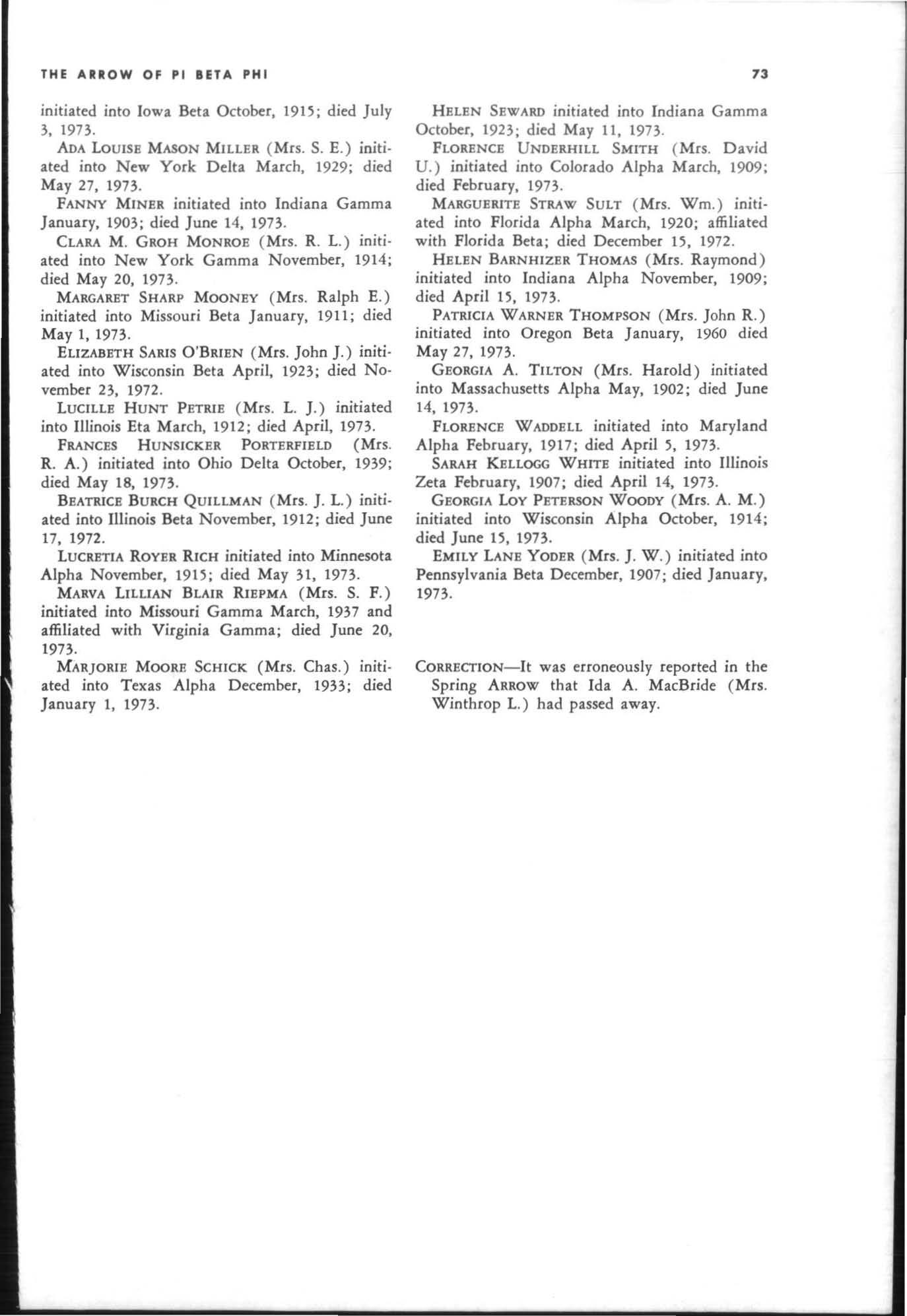 THE ARROW OF PI BETA PHI

73

initiated into Iowa Beta October, 1915; died July 3, 1973.

ADA LOUISE MASON MILLER (Mrs. S. E.) initiated into New York Delta March, 1929; died May 27, 1973.

FANNY MINER initiated into Indiana Gamma January, 1903; died June 14, 1973.

CLARA M. GROH MONROE (Mrs. R. L.) initiated into New York Gamma November, 1914; died May 20, 1973.

MARGARET SHARP MOONEY (Mrs. Ralph E.) initiated into Missouri Beta January, 1911; died May 1, 1973.

ELIZABETH SARIS O'BRIEN (Mrs. John J.) initiated into Wisconsin Beta April, 1923; died November 23, 1972.

LUCILLE HUNT PETRIE (Mrs. L. J.) initiated into Illinois Eta March, 1912; died April, 1973.

FRANCES HUNSICKER PORTERFIELD (Mrs. R. A.) initiated into Ohio Delta October, 1939; died May 18, 1973.

BEATRICE BURCH QUILLMAN (Mrs. J. L.) initiated into Illinois Beta November, 1912; died June 17, 1972.

LUCRETIA ROYER RICH initiated into Minnesota Alpha November, 1915; died May 31, 1973.

MARVA LILLIAN BLAIR RIEPMA (Mrs. S. F.) initiated into Missouri Gamma March, 1937 and affiliated with Virginia Gamma; died June 20, 1973.

MARJORIE MOORE SCHICK (Mrs. Chas.) initiated into Texas Alpha December, 1933; died January 1, 1973.

HELEN SEWARD initiated into Indiana Gamma October, 1923; died May 11, 1973.

FLORENCE UNDERHILL SMITH (Mrs. David U.) initiated into Colorado Alpha March, 1909; died February, 1973.

MARGUERITE STRAW SULT (Mrs. Wm.) initiated into Florida Alpha March, 1920; affiliated with Florida Beta; died December 15, 1972.

HELEN BARNHIZER THOMAS (Mrs. Raymond) initiated into Indiana Alpha November, 1909; died April 15, 1973.

PATRICIA WARNER THOMPSON (Mrs. John R.) initiated into Oregon Beta January, 1960 died May 27, 1973.

GEORGIA A. TILTON (Mrs. Harold) initiated into Massachusetts Alpha May, 1902; died June 14, 1973.

FLORENCE WADDELL initiated into Maryland Alpha February, 1917; died April 5, 1973.

SARAH KELLOGG WHITE initiated into Illinois Zeta February, 1907; died April 14, 1973.

GEORGIA LOY PETERSON WOODY (Mrs. A. M.) initiated into Wisconsin Alpha October, 1914; died June 15, 1973.

EMILY LANE YODER (Mrs. J. W.) initiated into Pennsylvania Beta December, 1907; died January, 1973.

CORRECTION—It was erroneously reported in the Spring ARROW that Ida A. MacBride (Mrs. Winthrop L.) had passed away.